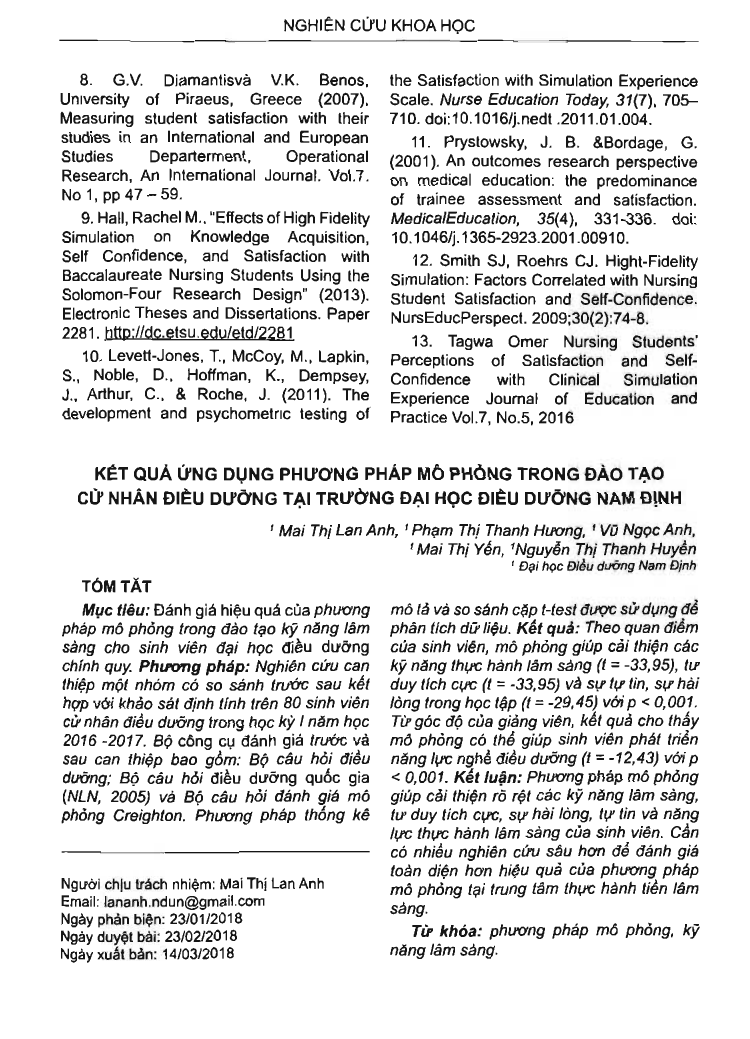 NGHIÊN CỨU KHOA HỌC

8. G.V. Diamantisvà V.K. Benos, University of Piraeus, Greece (2007). Measuring student satisfaction with their studies in an International and European Studies Departerment, Operational Research, An International Journal. Vol.7. No 1, pp 47 – 59.

9. Hall, Rachel M., "Effects of High Fidelity Simulation on Knowledge Acquisition, Self Confidence, and Satisfaction with Baccalaureate Nursing Students Using the Solomon-Four Research Design" (2013). Electronic Theses and Dissertations. Paper 2281. http://dc.etsu.edu/etd/2281

10. Levett-Jones, T., McCoy, M., Lapkin, S., Noble, D., Hoffman, K., Dempsey, J., Arthur, C., & Roche, J. (2011). The development and psychometric testing of the Satisfaction with Simulation Experience Scale. Nurse Education Today, 31(7), 705–710. doi:10.1016/j.nedt .2011.01.004.

11. Prystowsky, J. B. &Bordage, G. (2001). An outcomes research perspective on medical education: the predominance of trainee assessment and satisfaction. MedicalEducation, 35(4), 331-336. doi: 10.1046/j.1365-2923.2001.00910.

12. Smith SJ, Roehrs CJ. Hight-Fidelity Simulation: Factors Correlated with Nursing Student Satisfaction and Self-Confidence. NursEducPerspect. 2009;30(2):74-8.

13. Tagwa Omer Nursing Students' Perceptions of Satisfaction and Self-Confidence with Clinical Simulation Experience Journal of Education and Practice Vol.7, No.5, 2016

KẾT QUẢ ỨNG DỤNG PHƯƠNG PHÁP MÔ PHỎNG TRONG ĐÀO TẠO CỬ NHÂN ĐIỀU DƯỠNG TẠI TRƯỜNG ĐẠI HỌC ĐIỀU DƯỠNG NAM ĐỊNH

¹ Mai Thị Lan Anh, ¹ Phạm Thị Thanh Hương, ¹ Vũ Ngọc Anh, ¹ Mai Thị Yến, ¹Nguyễn Thị Thanh Huyền
¹ Đại học Điều dưỡng Nam Định

TÓM TẮT

Mục tiêu: Đánh giá hiệu quả của phương pháp mô phỏng trong đào tạo kỹ năng lâm sàng cho sinh viên đại học điều dưỡng chính quy. Phương pháp: Nghiên cứu can thiệp một nhóm có so sánh trước sau kết hợp với khảo sát định tính trên 80 sinh viên cử nhân điều dưỡng trong học kỳ I năm học 2016 -2017. Bộ công cụ đánh giá trước và sau can thiệp bao gồm: Bộ câu hỏi điều dưỡng; Bộ câu hỏi điều dưỡng quốc gia (NLN, 2005) và Bộ câu hỏi đánh giá mô phỏng Creighton. Phương pháp thống kê mô tả và so sánh cặp t-test được sử dụng để phân tích dữ liệu. Kết quả: Theo quan điểm của sinh viên, mô phỏng giúp cải thiện các kỹ năng thực hành lâm sàng (t = -33,95), tư duy tích cực (t = -33,95) và sự tự tin, sự hài lòng trong học tập (t = -29,45) với p < 0,001. Từ góc độ của giảng viên, kết quả cho thấy mô phỏng có thể giúp sinh viên phát triển năng lực nghề điều dưỡng (t = -12,43) với p < 0,001. Kết luận: Phương pháp mô phỏng giúp cải thiện rõ rệt các kỹ năng lâm sàng, tư duy tích cực, sự hài lòng, tự tin và năng lực thực hành lâm sàng của sinh viên. Cần có nhiều nghiên cứu sâu hơn để đánh giá toàn diện hơn hiệu quả của phương pháp mô phỏng tại trung tâm thực hành tiền lâm sàng.

Từ khóa: phương pháp mô phỏng, kỹ năng lâm sàng.

Người chịu trách nhiệm: Mai Thị Lan Anh
Email: lananh.ndun@gmail.com
Ngày phản biện: 23/01/2018
Ngày duyệt bài: 23/02/2018
Ngày xuất bản: 14/03/2018